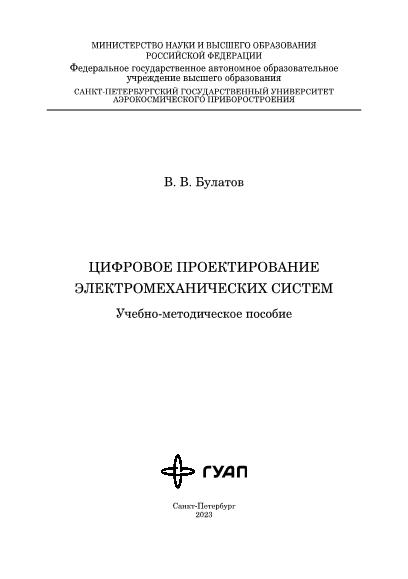 МИНИСТЕРСТВО НАУКИ И ВЫСШЕГО ОБРАЗОВАНИЯ РОССИЙСКОЙ ФЕДЕРАЦИИ
Федеральное государственное автономное образовательное учреждение высшего образования
САНКТ-ПЕТЕРБУРГСКИЙ ГОСУДАРСТВЕННЫЙ УНИВЕРСИТЕТ АЭРОКОСМИЧЕСКОГО ПРИБОРОСТРОЕНИЯ

В. В. Булатов

ЦИФРОВОЕ ПРОЕКТИРОВАНИЕ ЭЛЕКТРОМЕХАНИЧЕСКИХ СИСТЕМ

Учебно-методическое пособие

ГУАП

Санкт-Петербург
2023